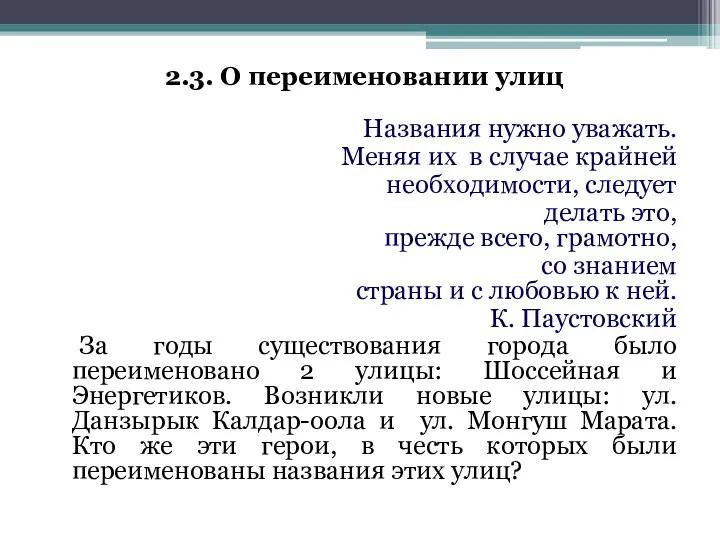 2.3. О переименовании улиц

Названия нужно уважать. Меняя их в случае крайней необходимости, следует делать это, прежде всего, грамотно, со знанием страны и с любовью к ней.
К. Паустовский

За годы существования города было переименовано 2 улицы: Шоссейная и Энергетиков. Возникли новые улицы: ул. Данзырык Калдар-оола и ул. Монгуш Марата. Кто же эти герои, в честь которых были переименованы названия этих улиц?